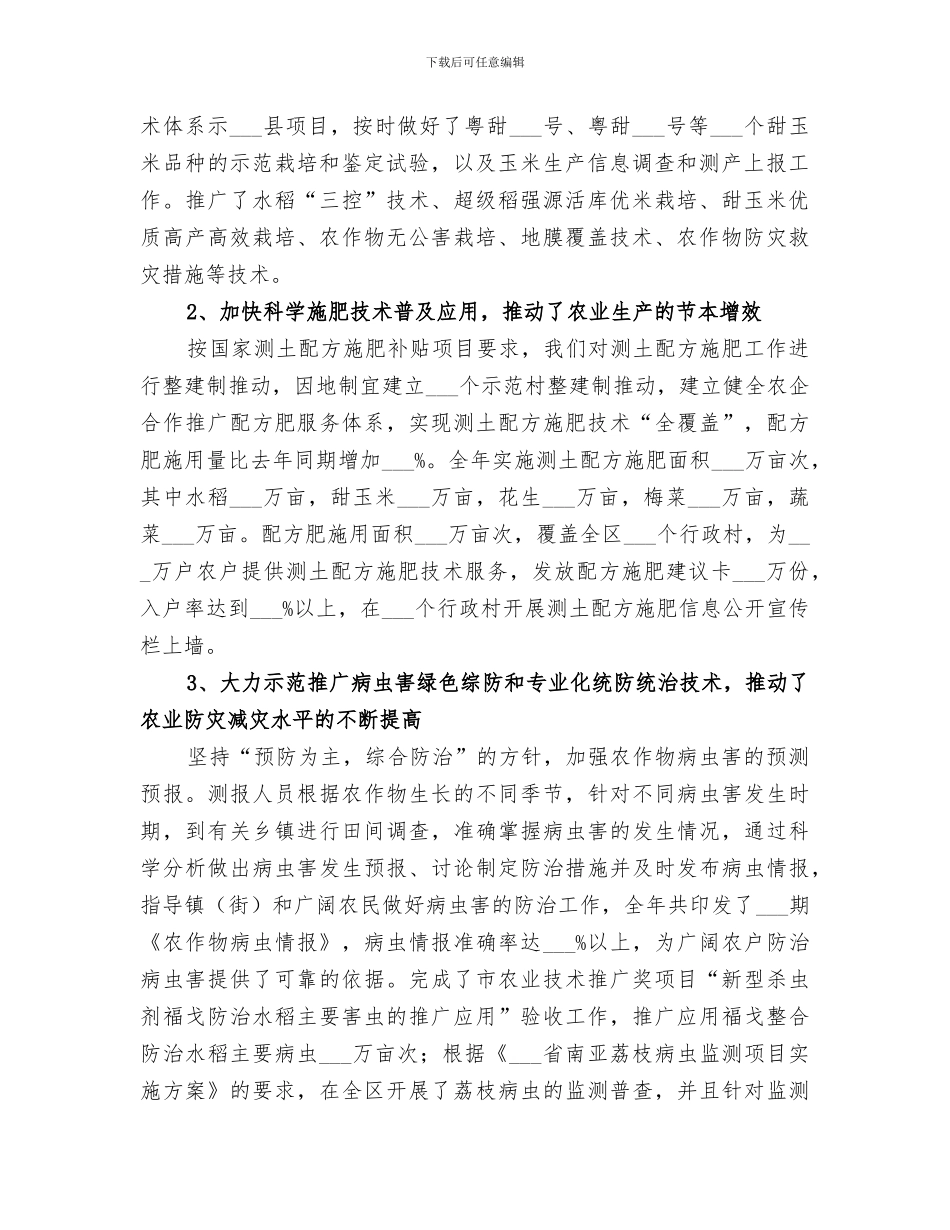 下载后可任意编辑

术体系示___县项目，按时做好了粤甜___号、粤甜___号等___个甜玉米品种的示范栽培和鉴定试验，以及玉米生产信息调查和测产上报工作。推广了水稻“三控”技术、超级稻强源活库优米栽培、甜玉米优质高产高效栽培、农作物无公害栽培、地膜覆盖技术、农作物防灾救灾措施等技术。

2、加快科学施肥技术普及应用，推动了农业生产的节本增效

按国家测土配方施肥补贴项目要求，我们对测土配方施肥工作进行整建制推动，因地制宜建立___个示范村整建制推动，建立健全农企合作推广配方肥服务体系，实现测土配方施肥技术“全覆盖”，配方肥施用量比去年同期增加___%。全年实施测土配方施肥面积___万亩次，其中水稻___万亩，甜玉米___万亩，花生___万亩，梅菜___万亩，蔬菜___万亩。配方肥施用面积___万亩次，覆盖全区___个行政村，为___万户农户提供测土配方施肥技术服务，发放配方施肥建议卡___万份，入户率达到___%以上，在___个行政村开展测土配方施肥信息公开宣传栏上墙。

3、大力示范推广病虫害绿色综防和专业化统防统治技术，推动了农业防灾减灾水平的不断提高

坚持“预防为主，综合防治”的方针，加强农作物病虫害的预测预报。测报人员根据农作物生长的不同季节，针对不同病虫害发生时期，到有关乡镇进行田间调查，准确掌握病虫害的发生情况，通过科学分析做出病虫害发生预报、讨论制定防治措施并及时发布病虫情报，指导镇（街）和广阔农民做好病虫害的防治工作，全年共印发了___期《农作物病虫情报》，病虫情报准确率达___%以上，为广阔农户防治病虫害提供了可靠的依据。完成了市农业技术推广奖项目“新型杀虫剂福戈防治水稻主要害虫的推广应用”验收工作，推广应用福戈整合防治水稻主要病虫___万亩次；根据《___省南亚荔枝病虫监测项目实施方案》的要求，在全区开展了荔枝病虫的监测普查，并且针对监测